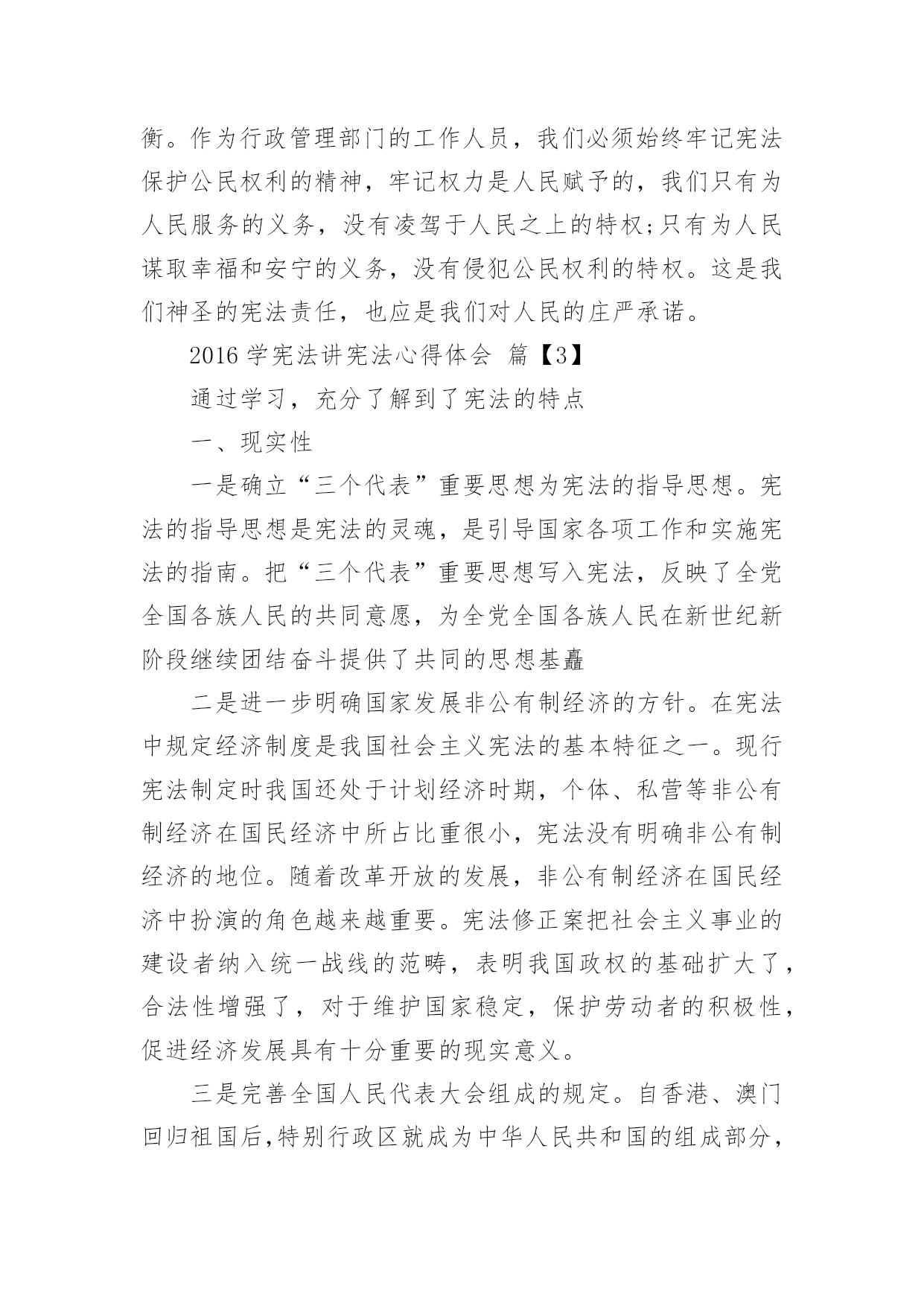 衡。作为行政管理部门的工作人员，我们必须始终牢记宪法保护公民权利的精神，牢记权力是人民赋予的，我们只有为人民服务的义务，没有凌驾于人民之上的特权;只有为人民谋取幸福和安宁的义务，没有侵犯公民权利的特权。这是我们神圣的宪法责任，也应是我们对人民的庄严承诺。

2016 学宪法讲宪法心得体会 篇【3】

通过学习，充分了解到了宪法的特点

一、现实性

一是确立“三个代表”重要思想为宪法的指导思想。宪法的指导思想是宪法的灵魂，是引导国家各项工作和实施宪法的指南。把“三个代表”重要思想写入宪法，反映了全党全国各族人民的共同意愿，为全党全国各族人民在新世纪新阶段继续团结奋斗提供了共同的思想基矗

二是进一步明确国家发展非公有制经济的方针。在宪法中规定经济制度是我国社会主义宪法的基本特征之一。现行宪法制定时我国还处于计划经济时期，个体、私营等非公有制经济在国民经济中所占比重很小，宪法没有明确非公有制经济的地位。随着改革开放的发展，非公有制经济在国民经济中扮演的角色越来越重要。宪法修正案把社会主义事业的建设者纳入统一战线的范畴，表明我国政权的基础扩大了，合法性增强了，对于维护国家稳定，保护劳动者的积极性，促进经济发展具有十分重要的现实意义。

三是完善全国人民代表大会组成的规定。自香港、澳门回归祖国后,特别行政区就成为中华人民共和国的组成部分，